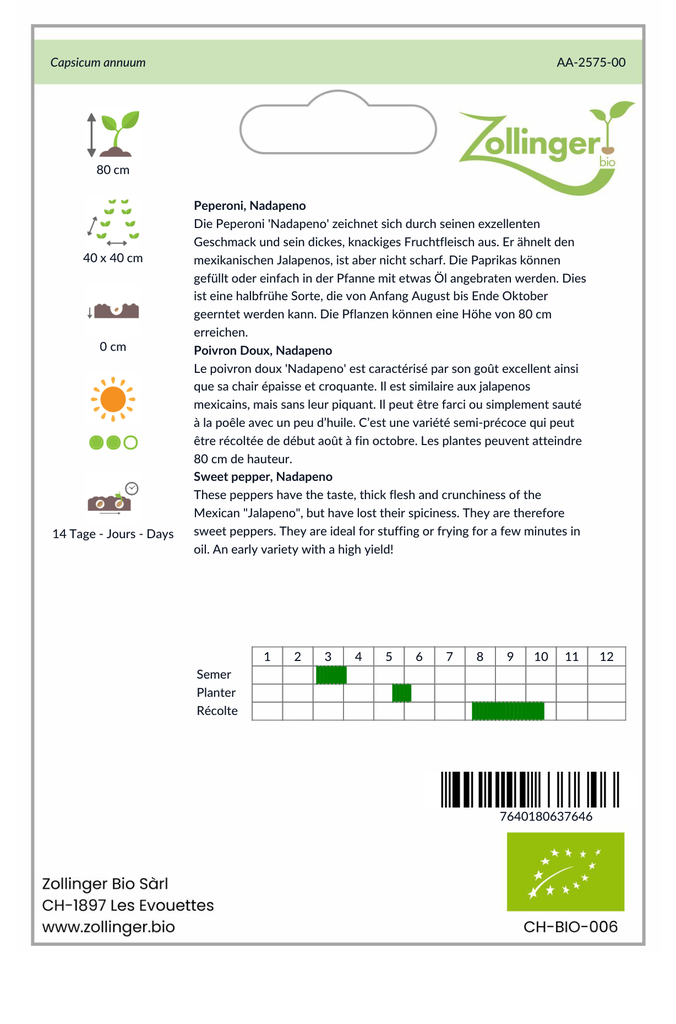 Capsicum annuum

AA-2575-00

Zollinger bio

80 cm

40 x 40 cm

0 cm

14 Tage - Jours - Days

Peperoni, Nadapeno
Die Peperoni 'Nadapeno' zeichnet sich durch seinen exzellenten Geschmack und sein dickes, knackiges Fruchtfleisch aus. Er ähnelt den mexikanischen Jalapenos, ist aber nicht scharf. Die Paprikas können gefüllt oder einfach in der Pfanne mit etwas Öl angebraten werden. Dies ist eine halbfrühe Sorte, die von Anfang August bis Ende Oktober geerntet werden kann. Die Pflanzen können eine Höhe von 80 cm erreichen.
Poivron Doux, Nadapeno
Le poivron doux 'Nadapeno' est caractérisé par son goût excellent ainsi que sa chair épaisse et croquante. Il est similaire aux jalapenos mexicains, mais sans leur piquant. Il peut être farci ou simplement sauté à la poêle avec un peu d'huile. C'est une variété semi-précoce qui peut être récoltée de début août à fin octobre. Les plantes peuvent atteindre 80 cm de hauteur.
Sweet pepper, Nadapeno
These peppers have the taste, thick flesh and crunchiness of the Mexican "Jalapeno", but have lost their spiciness. They are therefore sweet peppers. They are ideal for stuffing or frying for a few minutes in oil. An early variety with a high yield!

| | 1 | 2 | 3 | 4 | 5 | 6 | 7 | 8 | 9 | 10 | 11 | 12 |
|---|---|---|---|---|---|---|---|---|---|---|---|---|
| Semer | | | | | | | | | | | | |
| Planter | | | | | | | | | | | | |
| Récolte | | | | | | | | | | | | |

7640180637646

Zollinger Bio Sàrl
CH-1897 Les Evouettes
www.zollinger.bio

CH-BIO-006